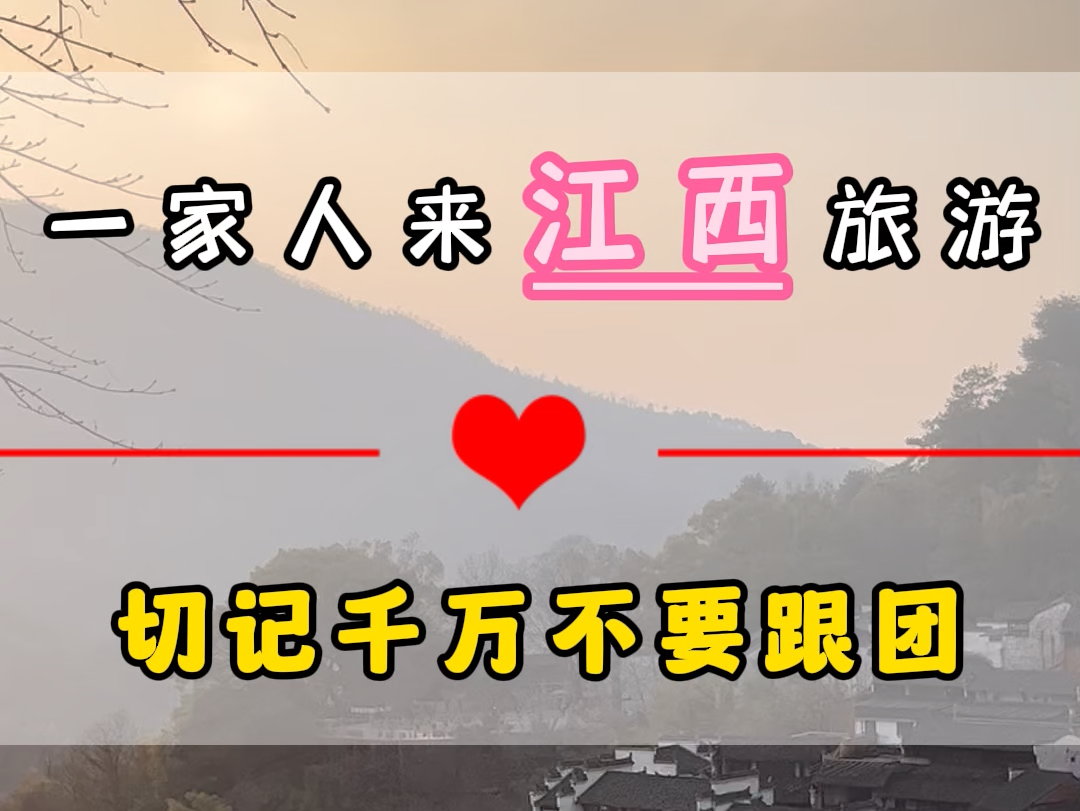 一家人来江西旅游

切记千万不要跟团